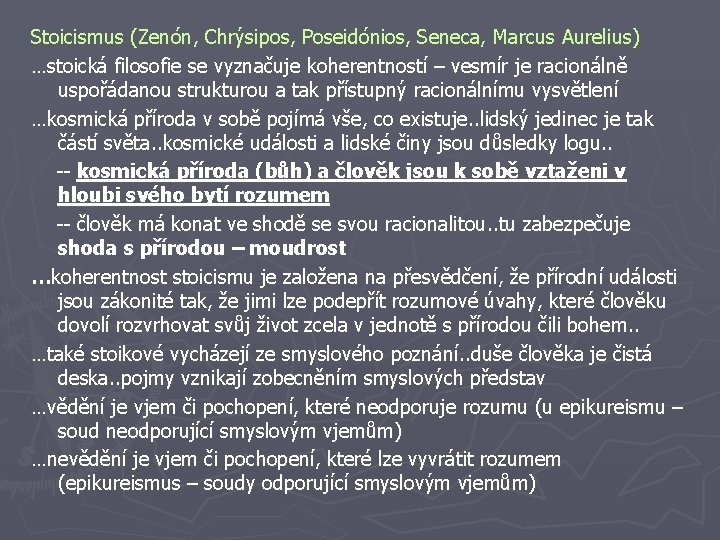 Stoicismus (Zenón, Chrýsipos, Poseidónios, Seneca, Marcus Aurelius)

…stoická filosofie se vyznačuje koherentností – vesmír je racionálně uspořádanou strukturou a tak přístupný racionálnímu vysvětlení

…kosmická příroda v sobě pojímá vše, co existuje..lidský jedinec je tak částí světa..kosmické události a lidské činy jsou důsledky logu..

-- kosmická příroda (bůh) a člověk jsou k sobě vztaženi v hloubi svého bytí rozumem

-- člověk má konat ve shodě se svou racionalitou..tu zabezpečuje shoda s přírodou – moudrost

…koherentnost stoicismu je založena na přesvědčení, že přírodní události jsou zákonité tak, že jimi lze podepřít rozumové úvahy, které člověku dovolí rozvrhovat svůj život zcela v jednotě s přírodou čili bohem..

…také stoikové vycházejí ze smyslového poznání..duše člověka je čistá deska..pojmy vznikají zobecněním smyslových představ

…vědění je vjem či pochopení, které neodporuje rozumu (u epikureismu – soud neodporující smyslovým vjemům)

…nevědění je vjem či pochopení, které lze vyvrátit rozumem (epikureismus – soudy odporující smyslovým vjemům)